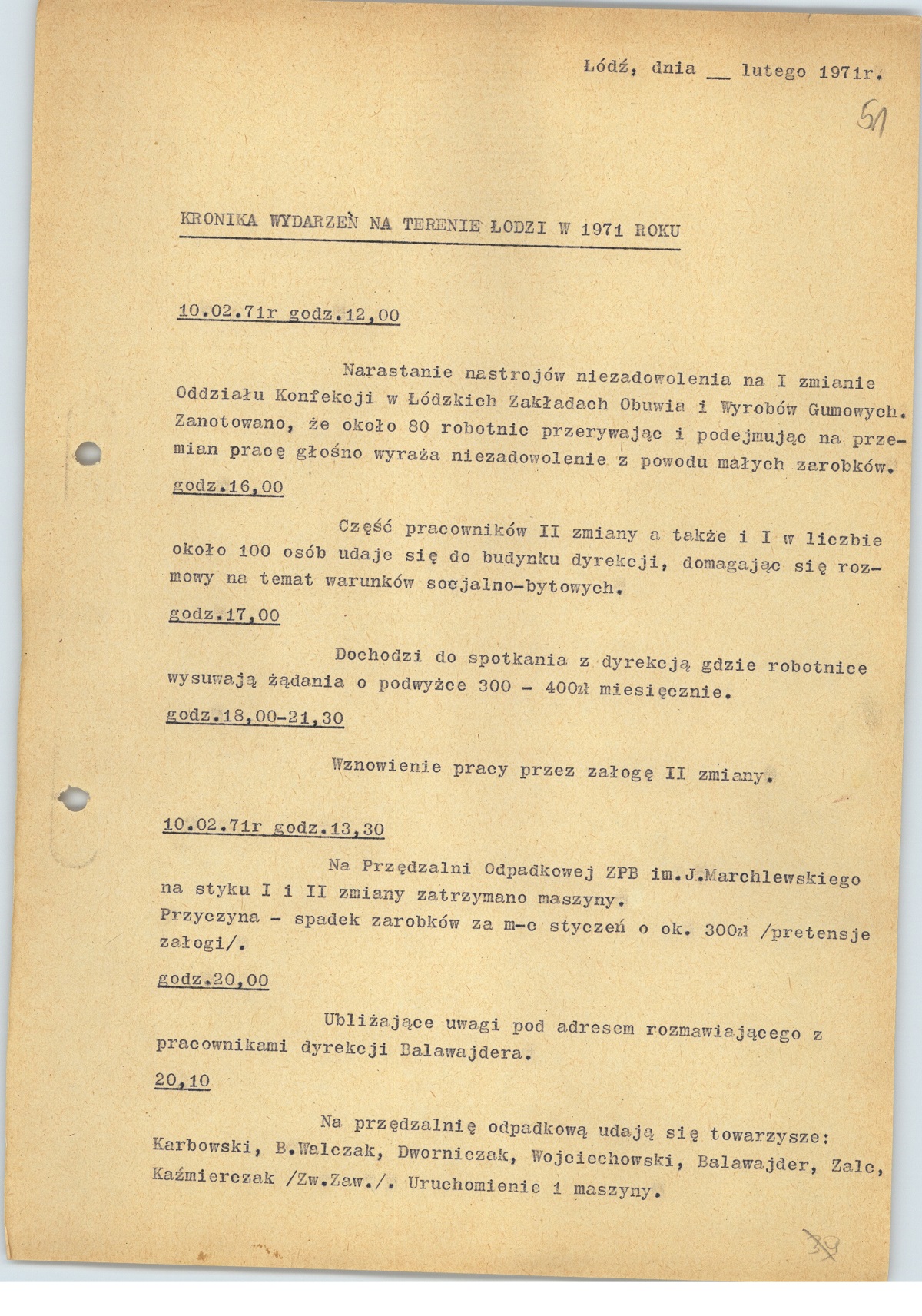 Łódź, dnia __ lutego 1971r.

51

KRONIKA WYDARZEŃ NA TERENIE ŁODZI W 1971 ROKU

10.02.71r godz.12,00

Narastanie nastrojów niezadowolenia na I zmianie Oddziału Konfekcji w Łódzkich Zakładach Obuwia i Wyrobów Gumowych. Zanotowano, że około 80 robotnic przerywając i podejmując na przemian pracę głośno wyraża niezadowolenie z powodu małych zarobków.

godz.16,00

Część pracowników II zmiany a także i I w liczbie około 100 osób udaje się do budynku dyrekcji, domagając się rozmowy na temat warunków socjalno-bytowych.

godz.17,00

Dochodzi do spotkania z dyrekcją gdzie robotnice wysuwają żądania o podwyżce 300 - 400zł miesięcznie.

godz.18,00-21,30

Wznowienie pracy przez załogę II zmiany.

10.02.71r godz.13,30

Na Przędzalni Odpadkowej ZPB im.J.Marchlewskiego na styku I i II zmiany zatrzymano maszyny.
Przyczyna - spadek zarobków za m-c styczeń o ok. 300zł /pretensje załogi/.

godz.20,00

Ubliżające uwagi pod adresem rozmawiającego z pracownikami dyrekcji Balawajdera.

20,10

Na przędzalnię odpadkową udają się towarzysze: Karbowski, B.Walczak, Dworniczak, Wojciechowski, Balawajder, Zalc, Kaźmierczak /Zw.Zaw./. Uruchomienie 1 maszyny.

38